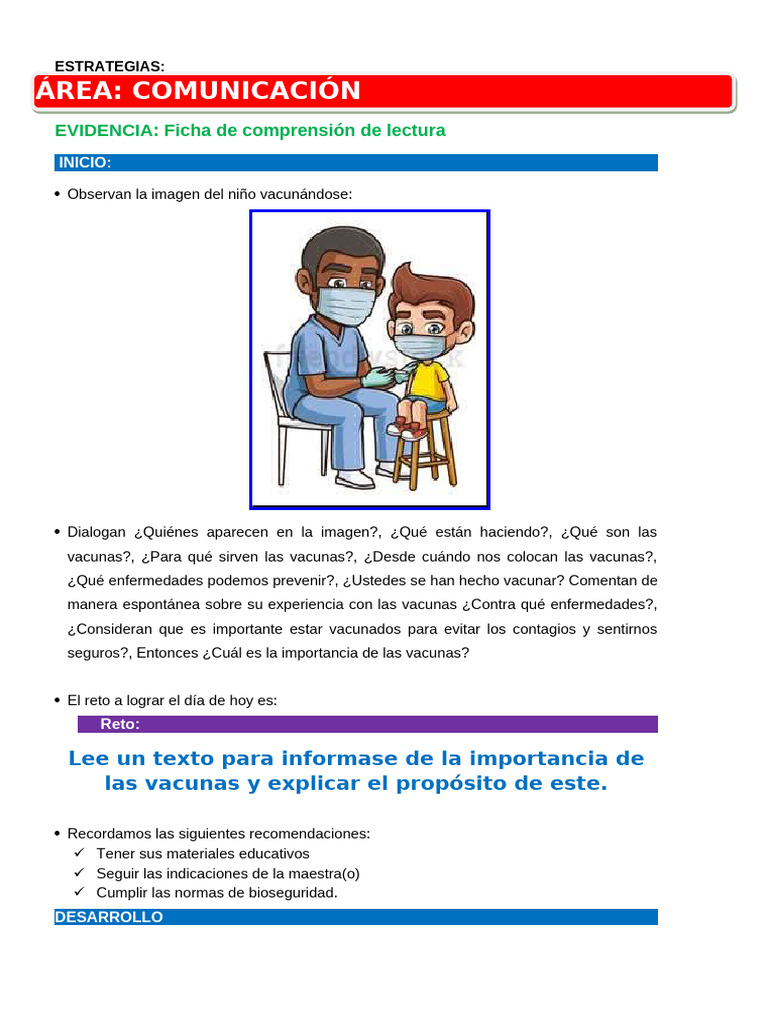 ESTRATEGIAS:
ÁREA: COMUNICACIÓN

EVIDENCIA: Ficha de comprensión de lectura

INICIO:

• Observan la imagen del niño vacunándose:

• Dialogan ¿Quiénes aparecen en la imagen?, ¿Qué están haciendo?, ¿Qué son las vacunas?, ¿Para qué sirven las vacunas?, ¿Desde cuándo nos colocan las vacunas?, ¿Qué enfermedades podemos prevenir?, ¿Ustedes se han hecho vacunar? Comentan de manera espontánea sobre su experiencia con las vacunas ¿Contra qué enfermedades?, ¿Consideran que es importante estar vacunados para evitar los contagios y sentirnos seguros?, Entonces ¿Cuál es la importancia de las vacunas?

• El reto a lograr el día de hoy es:

Reto:

Lee un texto para informase de la importancia de las vacunas y explicar el propósito de este.

• Recordamos las siguientes recomendaciones:
✓ Tener sus materiales educativos
✓ Seguir las indicaciones de la maestra(o)
✓ Cumplir las normas de bioseguridad.

DESARROLLO